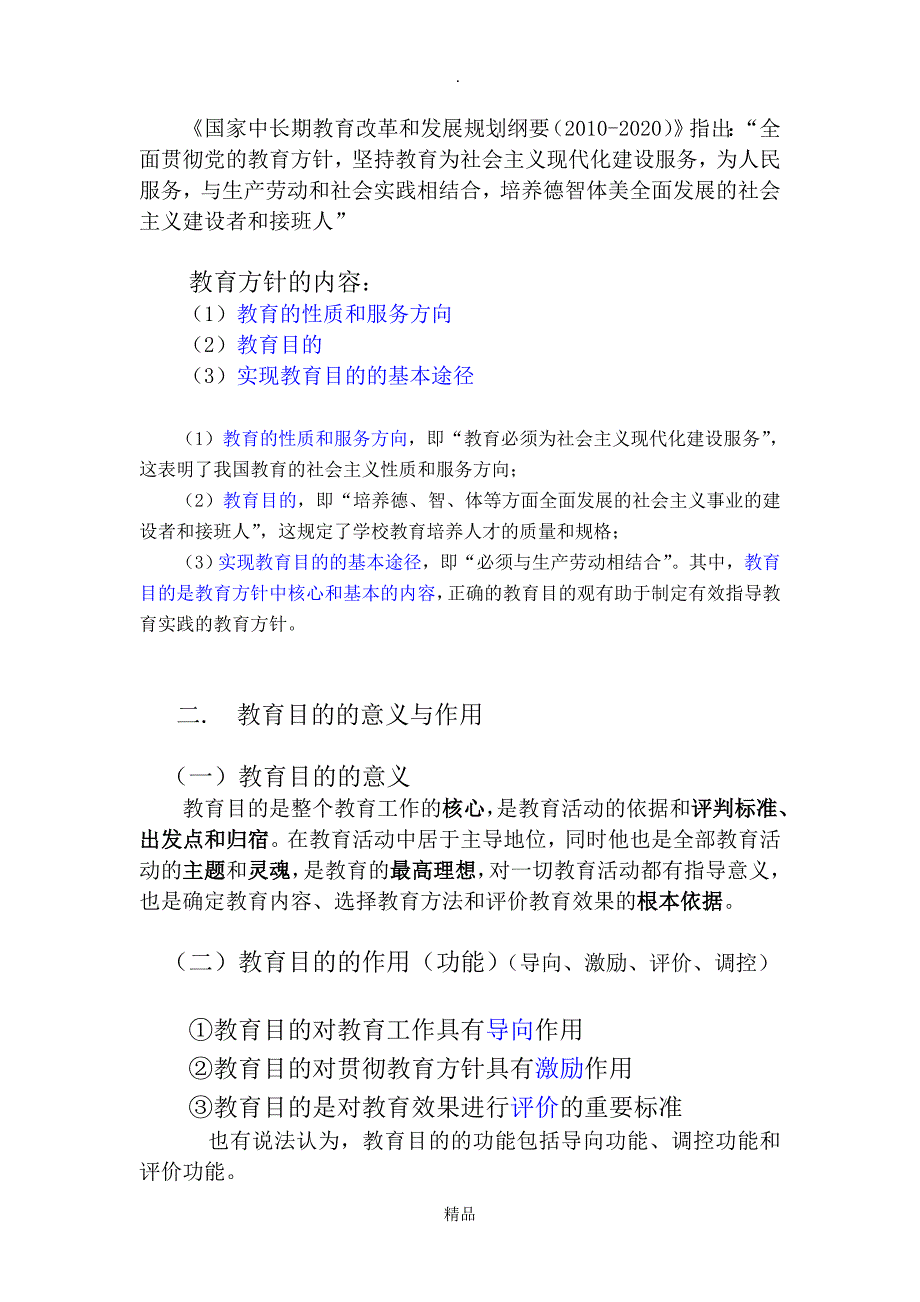 .

《国家中长期教育改革和发展规划纲要（2010-2020）》指出：“全面贯彻党的教育方针，坚持教育为社会主义现代化建设服务，为人民服务，与生产劳动和社会实践相结合，培养德智体美全面发展的社会主义建设者和接班人”

教育方针的内容：
（1）教育的性质和服务方向
（2）教育目的
（3）实现教育目的的基本途径

（1）教育的性质和服务方向，即“教育必须为社会主义现代化建设服务”，这表明了我国教育的社会主义性质和服务方向；

（2）教育目的，即“培养德、智、体等方面全面发展的社会主义事业的建设者和接班人”，这规定了学校教育培养人才的质量和规格；

（3）实现教育目的的基本途径，即“必须与生产劳动相结合”。其中，教育目的是教育方针中核心和基本的内容，正确的教育目的观有助于制定有效指导教育实践的教育方针。

二.　教育目的的意义与作用

（一）教育目的的意义
教育目的是整个教育工作的核心，是教育活动的依据和评判标准、出发点和归宿。在教育活动中居于主导地位，同时他也是全部教育活动的主题和灵魂，是教育的最高理想，对一切教育活动都有指导意义，也是确定教育内容、选择教育方法和评价教育效果的根本依据。

（二）教育目的的作用（功能）（导向、激励、评价、调控）

①教育目的对教育工作具有导向作用
②教育目的对贯彻教育方针具有激励作用
③教育目的是对教育效果进行评价的重要标准
也有说法认为，教育目的的功能包括导向功能、调控功能和评价功能。

精品